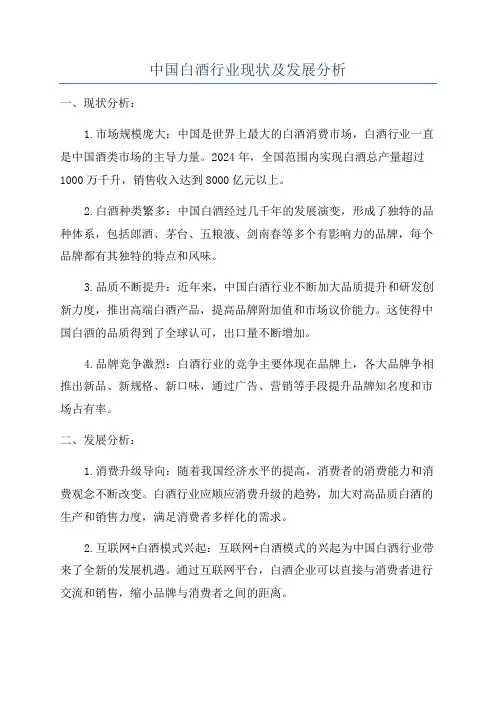 中国白酒行业现状及发展分析

一、现状分析：

1.市场规模庞大：中国是世界上最大的白酒消费市场，白酒行业一直是中国酒类市场的主导力量。2024 年，全国范围内实现白酒总产量超过 1000 万千升，销售收入达到 8000 亿元以上。

2.白酒种类繁多：中国白酒经过几千年的发展演变，形成了独特的品种体系，包括郎酒、茅台、五粮液、剑南春等多个有影响力的品牌，每个品牌都有其独特的特点和风味。

3.品质不断提升：近年来，中国白酒行业不断加大品质提升和研发创新力度，推出高端白酒产品，提高品牌附加值和市场议价能力。这使得中国白酒的品质得到了全球认可，出口量不断增加。

4.品牌竞争激烈：白酒行业的竞争主要体现在品牌上，各大品牌争相推出新品、新规格、新口味，通过广告、营销等手段提升品牌知名度和市场占有率。

二、发展分析：

1.消费升级导向：随着我国经济水平的提高，消费者的消费能力和消费观念不断改变。白酒行业应顺应消费升级的趋势，加大对高品质白酒的生产和销售力度，满足消费者多样化的需求。

2.互联网+白酒模式兴起：互联网+白酒模式的兴起为中国白酒行业带来了全新的发展机遇。通过互联网平台，白酒企业可以直接与消费者进行交流和销售，缩小品牌与消费者之间的距离。